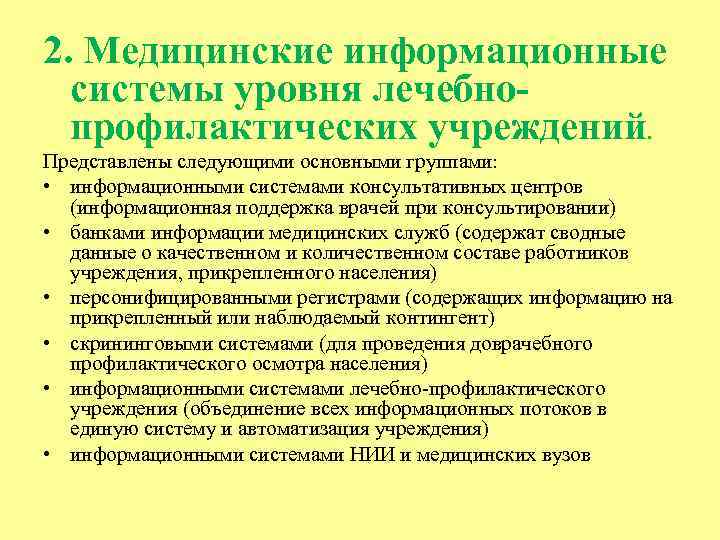 2. Медицинские информационные системы уровня лечебно-профилактических учреждений.

Представлены следующими основными группами:

• информационными системами консультативных центров (информационная поддержка врачей при консультировании)
• банками информации медицинских служб (содержат сводные данные о качественном и количественном составе работников учреждения, прикрепленного населения)
• персонифицированными регистрами (содержащих информацию на прикрепленный или наблюдаемый контингент)
• скрининговыми системами (для проведения доврачебного профилактического осмотра населения)
• информационными системами лечебно-профилактического учреждения (объединение всех информационных потоков в единую систему и автоматизация учреждения)
• информационными системами НИИ и медицинских вузов